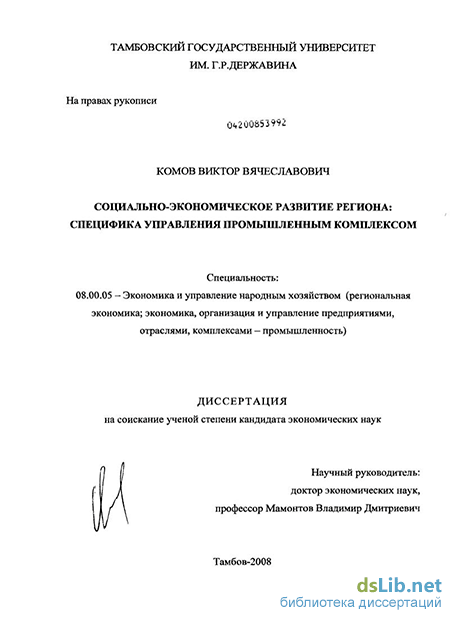 ТАМБОВСКИЙ ГОСУДАРСТВЕННЫЙ УНИВЕРСИТЕТ
ИМ. Г.Р.ДЕРЖАВИНА

На правах рукописи

04200853992

КОМОВ ВИКТОР ВЯЧЕСЛАВОВИЧ

СОЦИАЛЬНО-ЭКОНОМИЧЕСКОЕ РАЗВИТИЕ РЕГИОНА:
СПЕЦИФИКА УПРАВЛЕНИЯ ПРОМЫШЛЕННЫМ КОМПЛЕКСОМ

Специальность:
08.00.05 – Экономика и управление народным хозяйством (региональная экономика; экономика, организация и управление предприятиями, отраслями, комплексами – промышленность)

ДИССЕРТАЦИЯ
на соискание ученой степени кандидата экономических наук

Научный руководитель:
доктор экономических наук,
профессор Мамонтов Владимир Дмитриевич

Тамбов-2008

dsLib.net
библиотека диссертаций